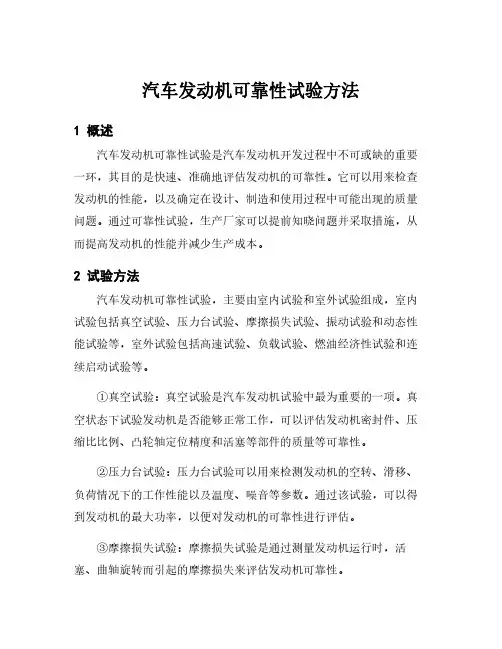 汽车发动机可靠性试验方法

1 概述

汽车发动机可靠性试验是汽车发动机开发过程中不可或缺的重要一环，其目的是快速、准确地评估发动机的可靠性。它可以用来检查发动机的性能，以及确定在设计、制造和使用过程中可能出现的质量问题。通过可靠性试验，生产厂家可以提前知晓问题并采取措施，从而提高发动机的性能并减少生产成本。

2 试验方法

汽车发动机可靠性试验，主要由室内试验和室外试验组成，室内试验包括真空试验、压力台试验、摩擦损失试验、振动试验和动态性能试验等，室外试验包括高速试验、负载试验、燃油经济性试验和连续启动试验等。

①真空试验：真空试验是汽车发动机试验中最为重要的一项。真空状态下试验发动机是否能够正常工作，可以评估发动机密封件、压缩比比例、凸轮轴定位精度和活塞等部件的质量等可靠性。

②压力台试验：压力台试验可以用来检测发动机的空转、滑移、负荷情况下的工作性能以及温度、噪音等参数。通过该试验，可以得到发动机的最大功率，以便对发动机的可靠性进行评估。

③摩擦损失试验：摩擦损失试验是通过测量发动机运行时，活塞、曲轴旋转而引起的摩擦损失来评估发动机可靠性。